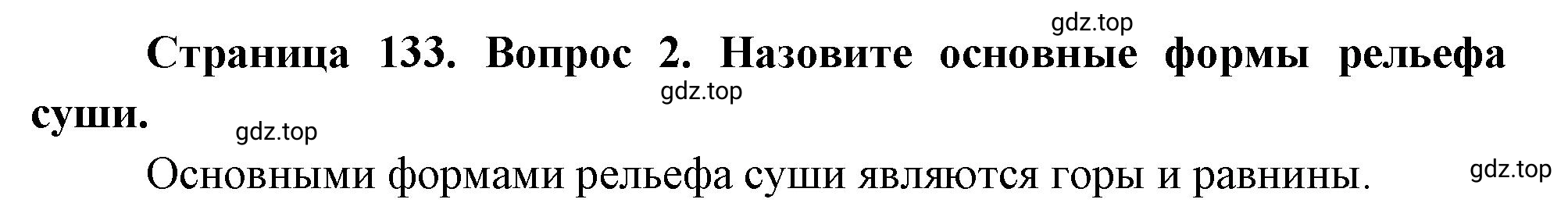 gdz.top

Страница 133. Вопрос 2. Назовите основные формы рельефа суши.

gdz.top

gdz.top

Основными формами рельефа суши являются горы и равнины.

gdz.top